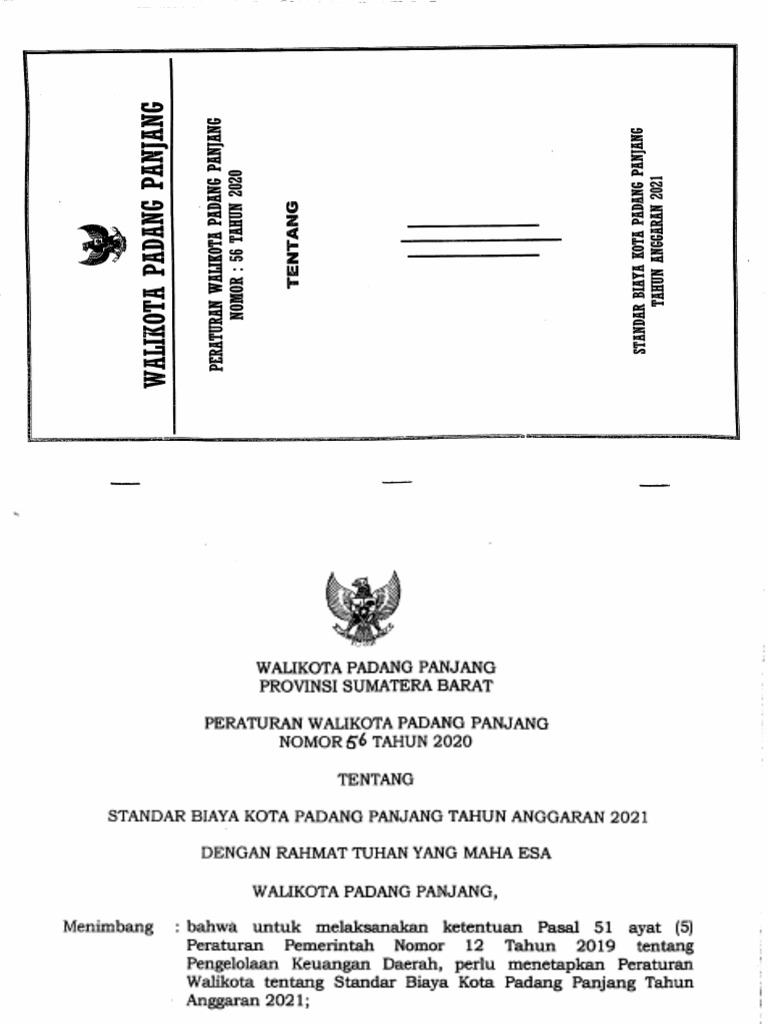 WALIKOTA PADANG PANJANG

PERATURAN WALIKOTA PADANG PANJANG
NOMOR : 56 TAHUN 2020

TENTANG

STANDAR BIAYA KOTA PADANG PANJANG
TAHUN ANGGARAN 2021

WALIKOTA PADANG PANJANG
PROVINSI SUMATERA BARAT

PERATURAN WALIKOTA PADANG PANJANG
NOMOR 56 TAHUN 2020

TENTANG

STANDAR BIAYA KOTA PADANG PANJANG TAHUN ANGGARAN 2021

DENGAN RAHMAT TUHAN YANG MAHA ESA

WALIKOTA PADANG PANJANG,

Menimbang : bahwa untuk melaksanakan ketentuan Pasal 51 ayat (5) Peraturan Pemerintah Nomor 12 Tahun 2019 tentang Pengelolaan Keuangan Daerah, perlu menetapkan Peraturan Walikota tentang Standar Biaya Kota Padang Panjang Tahun Anggaran 2021;